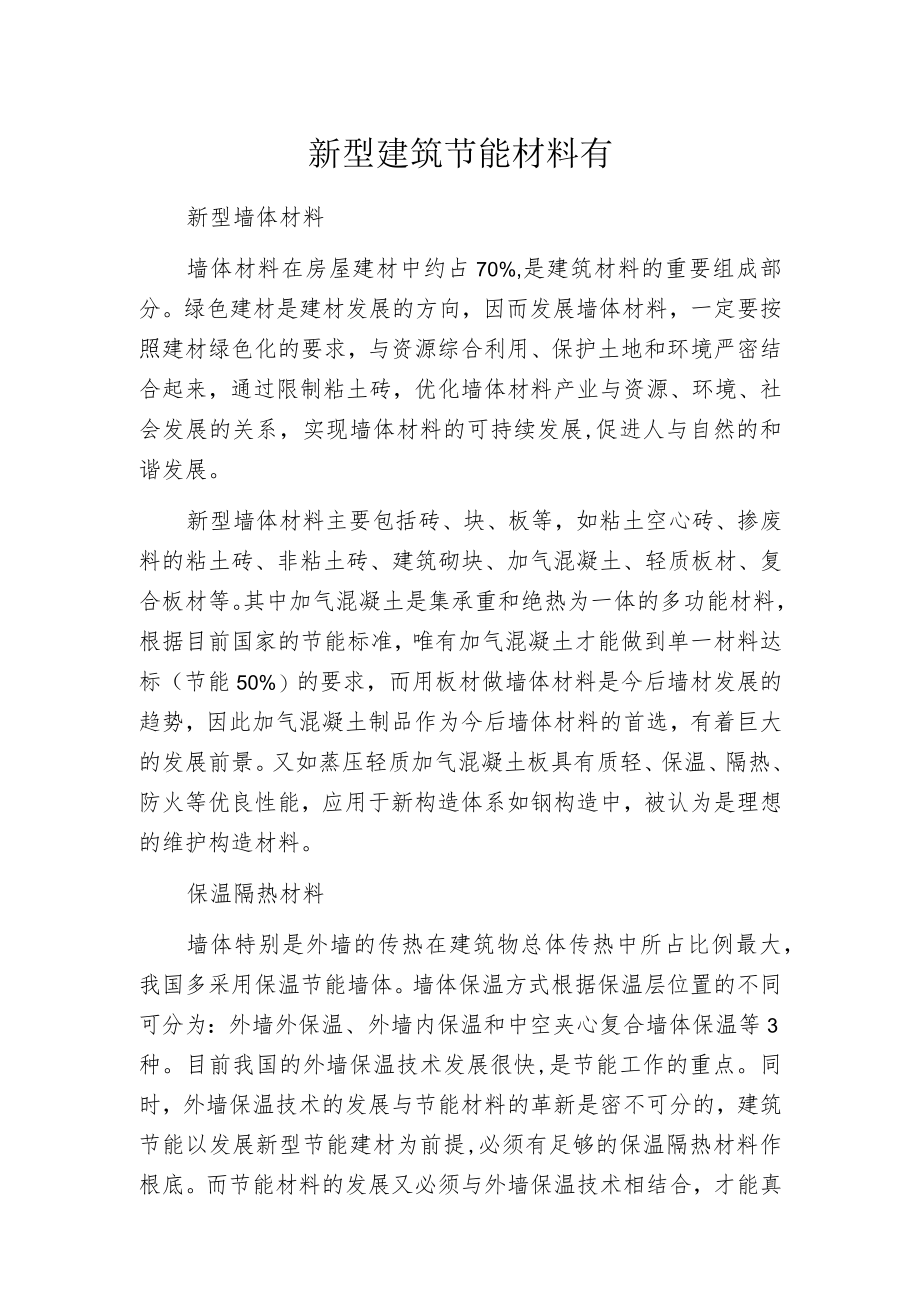 新型建筑节能材料有

新型墙体材料

墙体材料在房屋建材中约占70%,是建筑材料的重要组成部分。绿色建材是建材发展的方向，因而发展墙体材料，一定要按照建材绿色化的要求，与资源综合利用、保护土地和环境严密结合起来，通过限制粘土砖，优化墙体材料产业与资源、环境、社会发展的关系，实现墙体材料的可持续发展,促进人与自然的和谐发展。

新型墙体材料主要包括砖、块、板等，如粘土空心砖、掺废料的粘土砖、非粘土砖、建筑砌块、加气混凝土、轻质板材、复合板材等。其中加气混凝土是集承重和绝热为一体的多功能材料，根据目前国家的节能标准，唯有加气混凝土才能做到单一材料达标（节能50%）的要求，而用板材做墙体材料是今后墙材发展的趋势，因此加气混凝土制品作为今后墙体材料的首选，有着巨大的发展前景。又如蒸压轻质加气混凝土板具有质轻、保温、隔热、防火等优良性能，应用于新构造体系如钢构造中，被认为是理想的维护构造材料。

保温隔热材料

墙体特别是外墙的传热在建筑物总体传热中所占比例最大，我国多采用保温节能墙体。墙体保温方式根据保温层位置的不同可分为：外墙外保温、外墙内保温和中空夹心复合墙体保温等3种。目前我国的外墙保温技术发展很快,是节能工作的重点。同时，外墙保温技术的发展与节能材料的革新是密不可分的，建筑节能以发展新型节能建材为前提,必须有足够的保温隔热材料作根底。而节能材料的发展又必须与外墙保温技术相结合，才能真